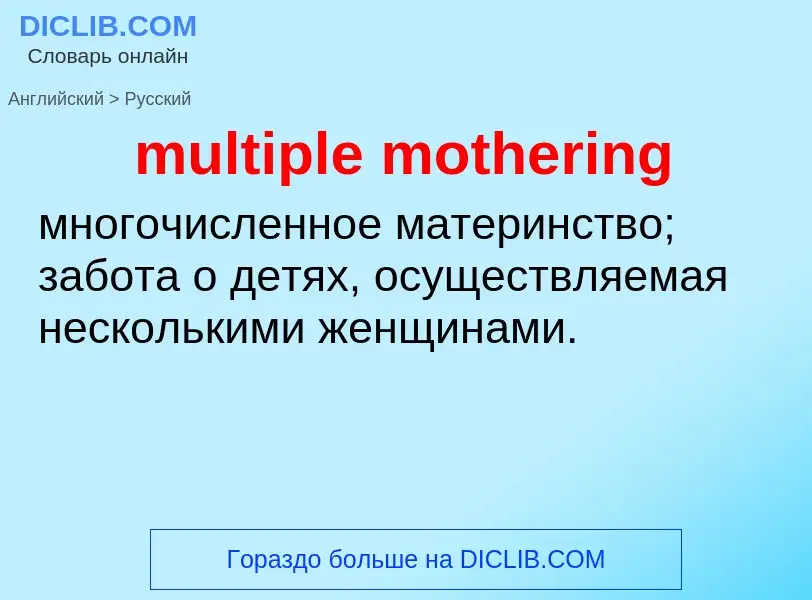 DICLIB.COM
Словарь онлайн

Английский > Русский

multiple mothering

многочисленное материнство; забота о детях, осуществляемая несколькими женщинами.

Гораздо больше на DICLIB.COM